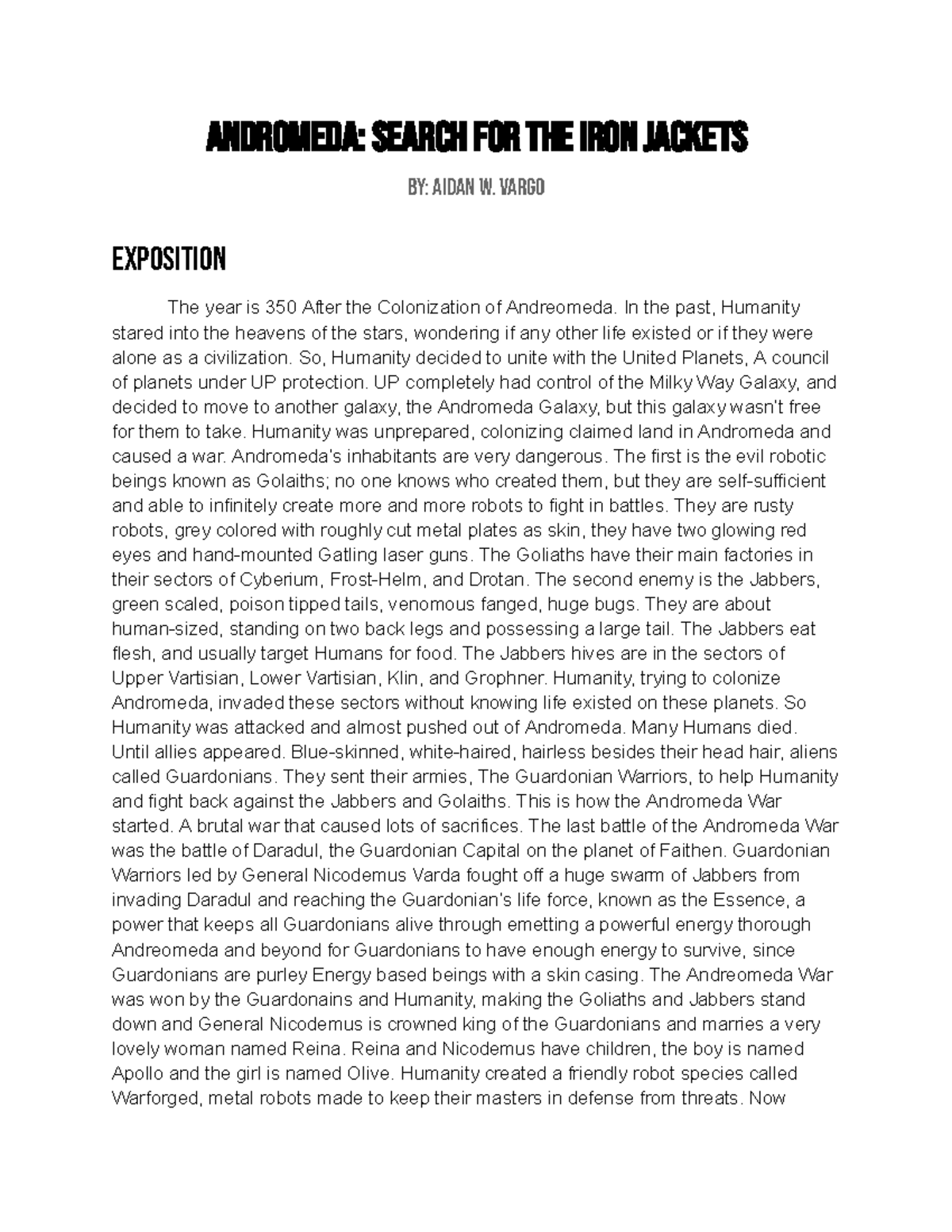 ANDROMEDA: SEARCH FOR THE IRON JACKETS

BY: AIDAN W. VARGO

EXPOSITION

The year is 350 After the Colonization of Andreomeda. In the past, Humanity stared into the heavens of the stars, wondering if any other life existed or if they were alone as a civilization. So, Humanity decided to unite with the United Planets, A council of planets under UP protection. UP completely had control of the Milky Way Galaxy, and decided to move to another galaxy, the Andromeda Galaxy, but this galaxy wasn't free for them to take. Humanity was unprepared, colonizing claimed land in Andromeda and caused a war. Andromeda's inhabitants are very dangerous. The first is the evil robotic beings known as Golaiths; no one knows who created them, but they are self-sufficient and able to infinitely create more and more robots to fight in battles. They are rusty robots, grey colored with roughly cut metal plates as skin, they have two glowing red eyes and hand-mounted Gatling laser guns. The Goliaths have their main factories in their sectors of Cyberium, Frost-Helm, and Drotan. The second enemy is the Jabbers, green scaled, poison tipped tails, venomous fanged, huge bugs. They are about human-sized, standing on two back legs and possessing a large tail. The Jabbers eat flesh, and usually target Humans for food. The Jabbers hives are in the sectors of Upper Vartisian, Lower Vartisian, Klin, and Grophner. Humanity, trying to colonize Andromeda, invaded these sectors without knowing life existed on these planets. So Humanity was attacked and almost pushed out of Andromeda. Many Humans died. Until allies appeared. Blue-skinned, white-haired, hairless besides their head hair, aliens called Guardonians. They sent their armies, The Guardonian Warriors, to help Humanity and fight back against the Jabbers and Golaiths. This is how the Andromeda War started. A brutal war that caused lots of sacrifices. The last battle of the Andromeda War was the battle of Daradul, the Guardonian Capital on the planet of Faithen. Guardonian Warriors led by General Nicodemus Varda fought off a huge swarm of Jabbers from invading Daradul and reaching the Guardonian's life force, known as the Essence, a power that keeps all Guardonians alive through emetting a powerful energy thorough Andreomeda and beyond for Guardonians to have enough energy to survive, since Guardonians are purley Energy based beings with a skin casing. The Andreomeda War was won by the Guardonains and Humanity, making the Goliaths and Jabbers stand down and General Nicodemus is crowned king of the Guardonians and marries a very lovely woman named Reina. Reina and Nicodemus have children, the boy is named Apollo and the girl is named Olive. Humanity created a friendly robot species called Warforged, metal robots made to keep their masters in defense from threats. Now